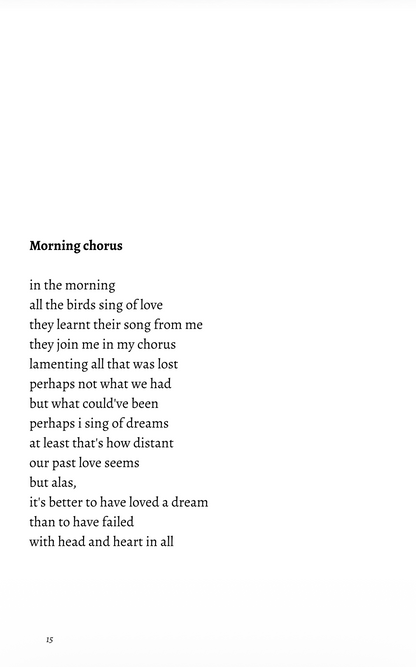 Morning chorus

in the morning
all the birds sing of love
they learnt their song from me
they join me in my chorus
lamenting all that was lost
perhaps not what we had
but what could've been
perhaps i sing of dreams
at least that's how distant
our past love seems
but alas,
it's better to have loved a dream
than to have failed
with head and heart in all

15